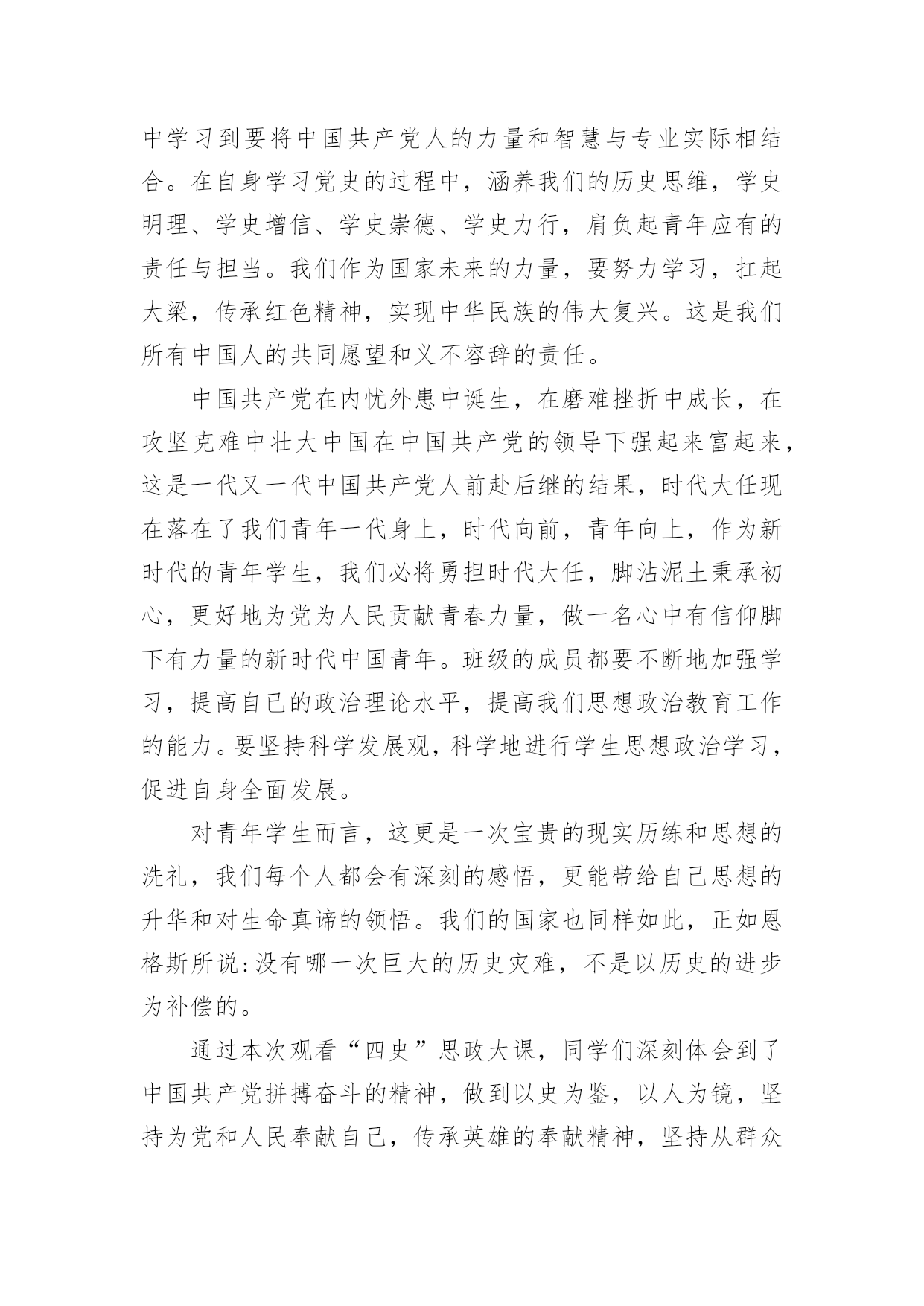 中学习到要将中国共产党人的力量和智慧与专业实际相结合。在自身学习党史的过程中，涵养我们的历史思维，学史明理、学史增信、学史崇德、学史力行，肩负起青年应有的责任与担当。我们作为国家未来的力量，要努力学习，扛起大梁，传承红色精神，实现中华民族的伟大复兴。这是我们所有中国人的共同愿望和义不容辞的责任。

中国共产党在内忧外患中诞生，在磨难挫折中成长，在攻坚克难中壮大中国在中国共产党的领导下强起来富起来，这是一代又一代中国共产党人前赴后继的结果，时代大任现在落在了我们青年一代身上，时代向前，青年向上，作为新时代的青年学生，我们必将勇担时代大任，脚沾泥土秉承初心，更好地为党为人民贡献青春力量，做一名心中有信仰脚下有力量的新时代中国青年。班级的成员都要不断地加强学习，提高自已的政治理论水平，提高我们思想政治教育工作的能力。要坚持科学发展观，科学地进行学生思想政治学习，促进自身全面发展。

对青年学生而言，这更是一次宝贵的现实历练和思想的洗礼，我们每个人都会有深刻的感悟，更能带给自己思想的升华和对生命真谛的领悟。我们的国家也同样如此，正如恩格斯所说:没有哪一次巨大的历史灾难，不是以历史的进步为补偿的。

通过本次观看“四史”思政大课，同学们深刻体会到了中国共产党拼搏奋斗的精神，做到以史为鉴，以人为镜，坚持为党和人民奉献自己，传承英雄的奉献精神，坚持从群众